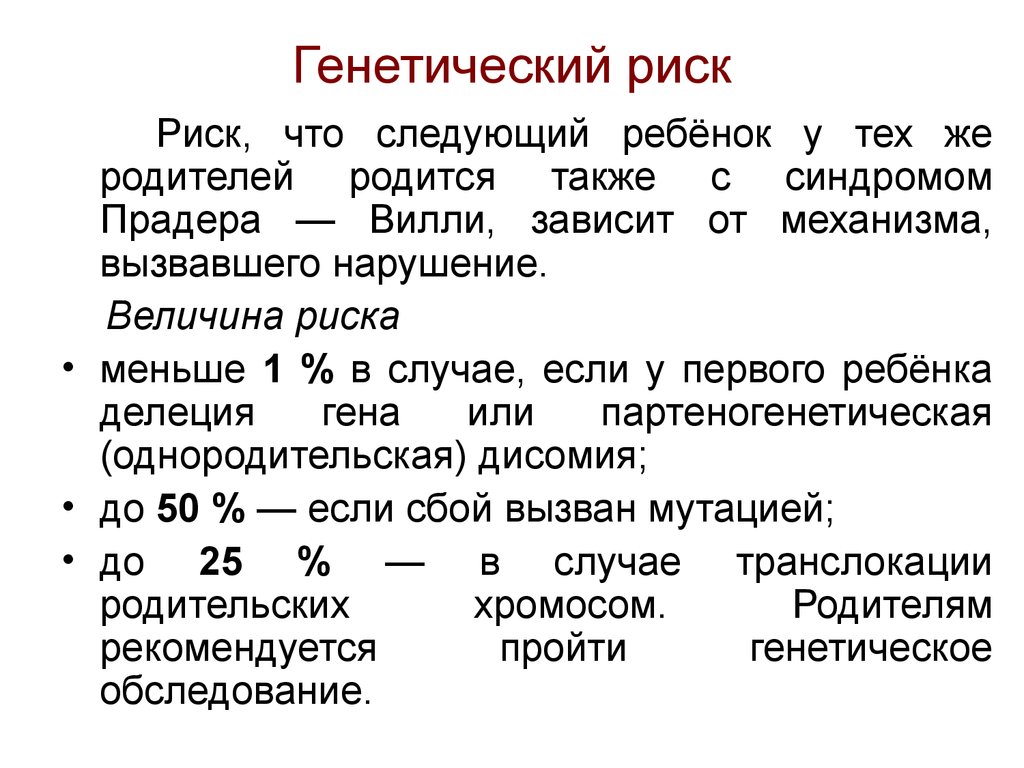 Генетический риск

Риск, что следующий ребёнок у тех же родителей родится также с синдромом Прадера — Вилли, зависит от механизма, вызвавшего нарушение.

Величина риска

• меньше 1 % в случае, если у первого ребёнка делеция гена или партеногенетическая (однородительская) дисомия;
• до 50 % — если сбой вызван мутацией;
• до 25 % — в случае транслокации родительских хромосом. Родителям рекомендуется пройти генетическое обследование.